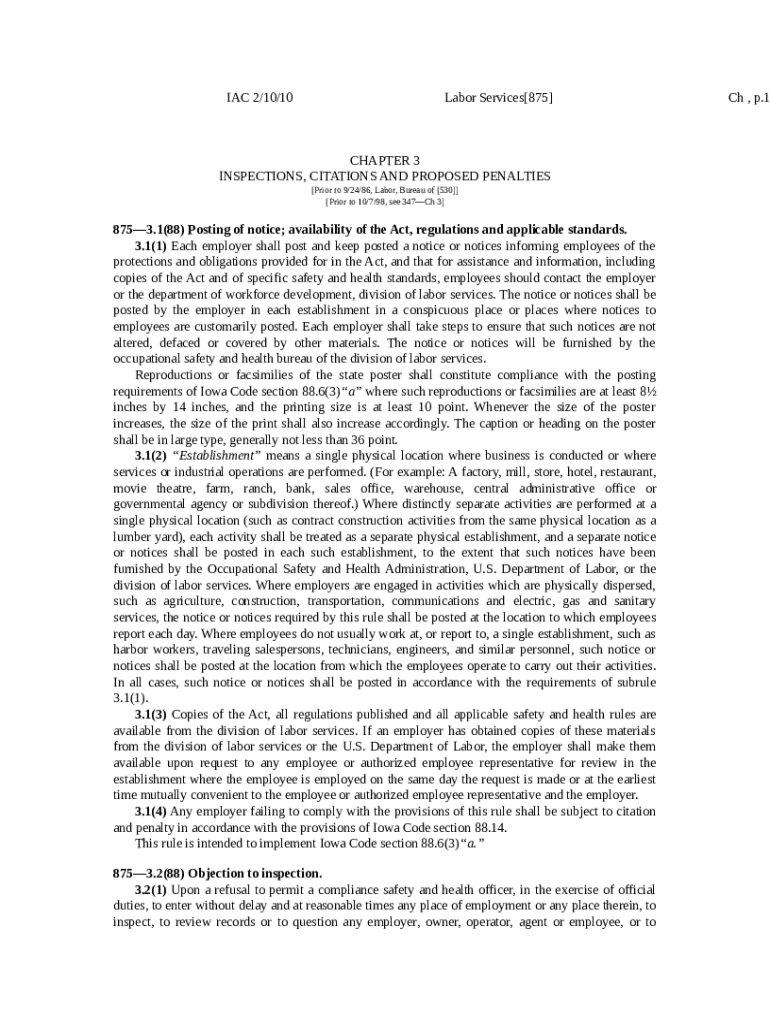 IAC 2/10/10 Labor Services[875] Ch , p.1

CHAPTER 3
INSPECTIONS, CITATIONS AND PROPOSED PENALTIES
[Prior to 9/24/86, Labor, Bureau of [530]]
[Prior to 10/7/98, see 347—Ch 3]

875—3.1(88) Posting of notice; availability of the Act, regulations and applicable standards.

3.1(1) Each employer shall post and keep posted a notice or notices informing employees of the protections and obligations provided for in the Act, and that for assistance and information, including copies of the Act and of specific safety and health standards, employees should contact the employer or the department of workforce development, division of labor services. The notice or notices shall be posted by the employer in each establishment in a conspicuous place or places where notices to employees are customarily posted. Each employer shall take steps to ensure that such notices are not altered, defaced or covered by other materials. The notice or notices will be furnished by the occupational safety and health bureau of the division of labor services.

Reproductions or facsimiles of the state poster shall constitute compliance with the posting requirements of Iowa Code section 88.6(3)"a" where such reproductions or facsimiles are at least 8½ inches by 14 inches, and the printing size is at least 10 point. Whenever the size of the poster increases, the size of the print shall also increase accordingly. The caption or heading on the poster shall be in large type, generally not less than 36 point.

3.1(2) "Establishment" means a single physical location where business is conducted or where services or industrial operations are performed. (For example: A factory, mill, store, hotel, restaurant, movie theatre, farm, ranch, bank, sales office, warehouse, central administrative office or governmental agency or subdivision thereof.) Where distinctly separate activities are performed at a single physical location (such as contract construction activities from the same physical location as a lumber yard), each activity shall be treated as a separate physical establishment, and a separate notice or notices shall be posted in each such establishment, to the extent that such notices have been furnished by the Occupational Safety and Health Administration, U.S. Department of Labor, or the division of labor services. Where employers are engaged in activities which are physically dispersed, such as agriculture, construction, transportation, communications and electric, gas and sanitary services, the notice or notices required by this rule shall be posted at the location to which employees report each day. Where employees do not usually work at, or report to, a single establishment, such as harbor workers, traveling salespersons, technicians, engineers, and similar personnel, such notice or notices shall be posted at the location from which the employees operate to carry out their activities. In all cases, such notice or notices shall be posted in accordance with the requirements of subrule 3.1(1).

3.1(3) Copies of the Act, all regulations published and all applicable safety and health rules are available from the division of labor services. If an employer has obtained copies of these materials from the division of labor services or the U.S. Department of Labor, the employer shall make them available upon request to any employee or authorized employee representative for review in the establishment where the employee is employed on the same day the request is made or at the earliest time mutually convenient to the employee or authorized employee representative and the employer.

3.1(4) Any employer failing to comply with the provisions of this rule shall be subject to citation and penalty in accordance with the provisions of Iowa Code section 88.14.

This rule is intended to implement Iowa Code section 88.6(3)"a."

875—3.2(88) Objection to inspection.

3.2(1) Upon a refusal to permit a compliance safety and health officer, in the exercise of official duties, to enter without delay and at reasonable times any place of employment or any place therein, to inspect, to review records or to question any employer, owner, operator, agent or employee, or to